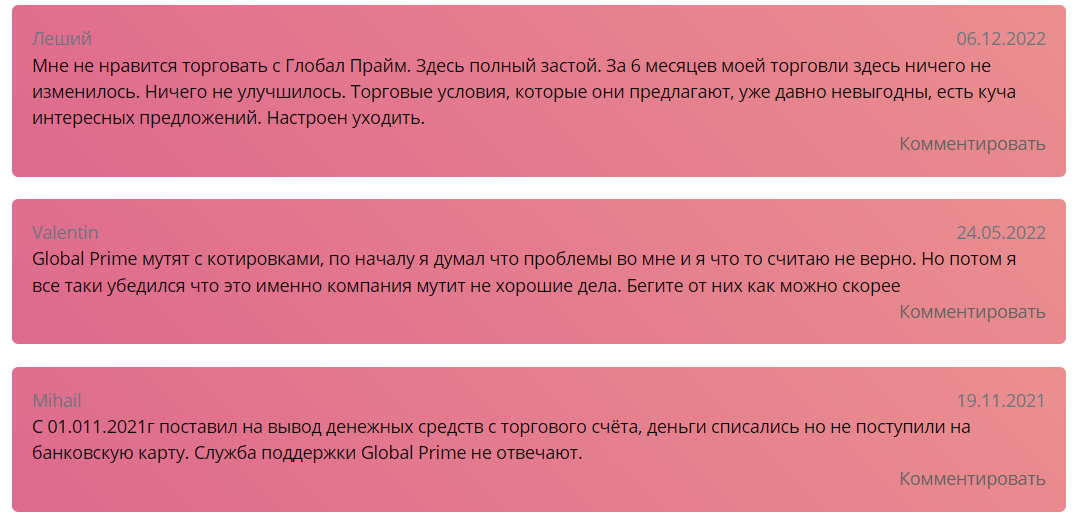 Леший
06.12.2022
Мне не нравится торговать с Глобал Прайм. Здесь полный застой. За 6 месяцев моей торговли здесь ничего не изменилось. Ничего не улучшилось. Торговые условия, которые они предлагают, уже давно невыгодны, есть куча интересных предложений. Настроен уходить.
Комментировать

Valentin
24.05.2022
Global Prime мутят с котировками, по началу я думал что проблемы во мне и я что то считаю не верно. Но потом я все таки убедился что это именно компания мутит не хорошие дела. Бегите от них как можно скорее
Комментировать

Mihail
19.11.2021
С 01.011.2021г поставил на вывод денежных средств с торгового счёта, деньги списались но не поступили на банковскую карту. Служба поддержки Global Prime не отвечают.
Комментировать